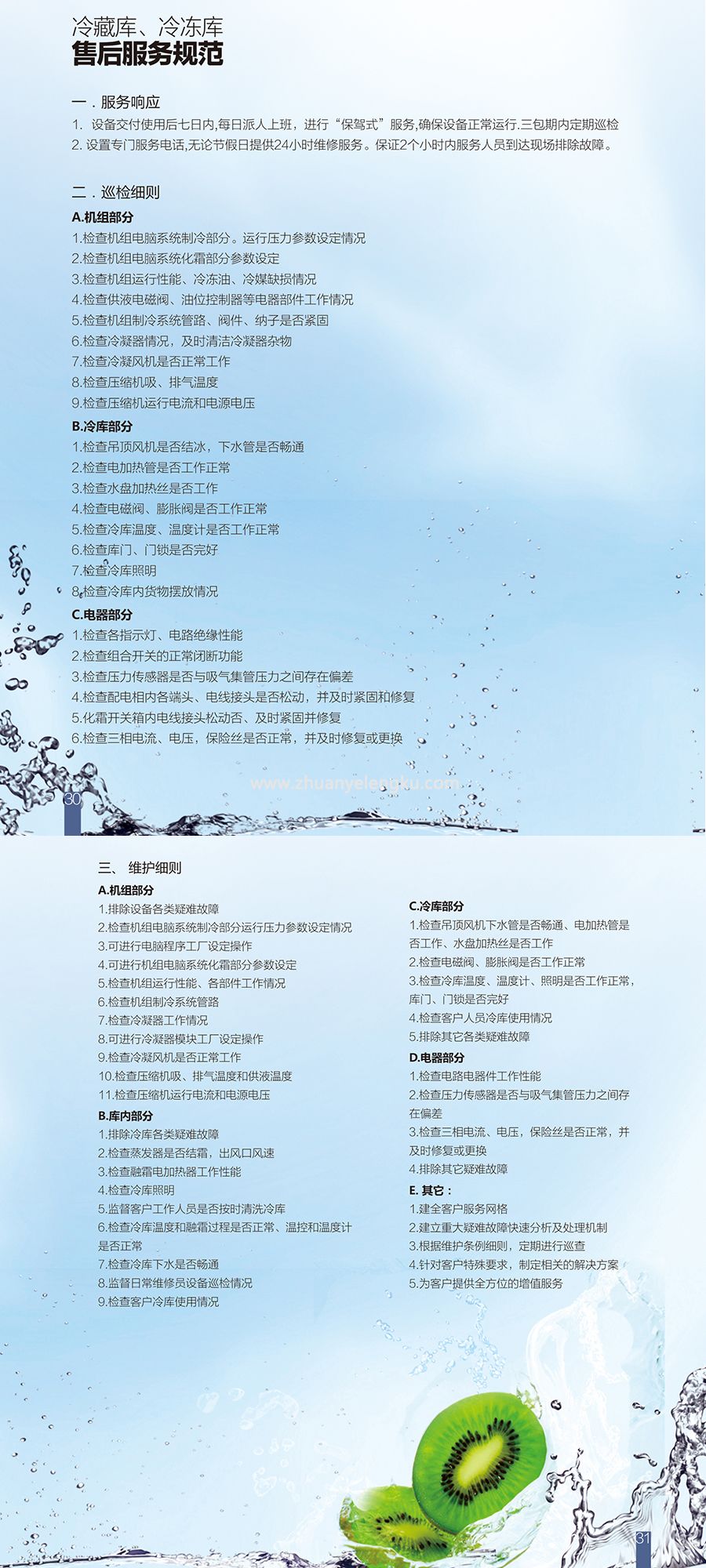 冷藏库、冷冻库
售后服务规范

一．服务响应
1. 设备交付使用后七日内,每日派人上班，进行“保驾式”服务,确保设备正常运行.三包期内定期巡检
2. 设置专门服务电话,无论节假日提供24小时维修服务。保证2个小时内服务人员到达现场排除故障。

二．巡检细则
A.机组部分
1.检查机组电脑系统制冷部分。运行压力参数设定情况
2.检查机组电脑系统化霜部分参数设定
3.检查机组运行性能、冷冻油、冷媒缺损情况
4.检查供液电磁阀、油位控制器等电器部件工作情况
5.检查机组制冷系统管路、阀件、纳子是否紧固
6.检查冷凝器情况，及时清洁冷凝器杂物
7.检查冷凝风机是否正常工作
8.检查压缩机吸、排气温度
9.检查压缩机运行电流和电源电压
B.冷库部分
1.检查吊顶风机是否结冰，下水管是否畅通
2.检查电加热管是否工作正常
3.检查水盘加热丝是否工作
4.检查电磁阀、膨胀阀是否工作正常
5.检查冷库温度、温度计是否工作正常
6.检查库门、门锁是否完好
7.检查冷库照明
8.检查冷库内货物摆放情况
C.电器部分
1.检查各指示灯、电路绝缘性能
2.检查组合开关的正常闭断功能
3.检查压力传感器是否与吸气集管压力之间存在偏差
4.检查配电相内各端头、电线接头是否松动，并及时紧固和修复
5.化霜开关箱内电线接头松动否、及时紧固并修复
6.检查三相电流、电压，保险丝是否正常，并及时修复或更换

www.zhuanyelengku.com

30

三、 维护细则
A.机组部分
1.排除设备各类疑难故障
2.检查机组电脑系统制冷部分运行压力参数设定情况
3.可进行电脑程序工厂设定操作
4.可进行机组电脑系统化霜部分参数设定
5.检查机组运行性能、各部件工作情况
6.检查机组制冷系统管路
7.检查冷凝器工作情况
8.可进行冷凝器模块工厂设定操作
9.检查冷凝风机是否正常工作
10.检查压缩机吸、排气温度和供液温度
11.检查压缩机运行电流和电源电压
B.库内部分
1.排除冷库各类疑难故障
2.检查蒸发器是否结霜，出风口风速
3.检查融霜电加热器工作性能
4.检查冷库照明
5.监督客户工作人员是否按时清洗冷库
6.检查冷库温度和融霜过程是否正常、温控和温度计是否正常
7.检查冷库下水是否畅通
8.监督日常维修员设备巡检情况
9.检查客户冷库使用情况

C.冷库部分
1.检查吊顶风机下水管是否畅通、电加热管是否工作、水盘加热丝是否工作
2.检查电磁阀、膨胀阀是否工作正常
3.检查冷库温度、温度计、照明是否工作正常，库门、门锁是否完好
4.检查客户人员冷库使用情况
5.排除其它各类疑难故障
D.电器部分
1.检查电路电器件工作性能
2.检查压力传感器是否与吸气集管压力之间存在偏差
3.检查三相电流、电压，保险丝是否正常，并及时修复或更换
4.排除其它疑难故障
E. 其它：
1.建全客户服务网格
2.建立重大疑难故障快速分析及处理机制
3.根据维护条例细则，定期进行巡查
4.针对客户特殊要求，制定相关的解决方案
5.为客户提供全方位的增值服务

31